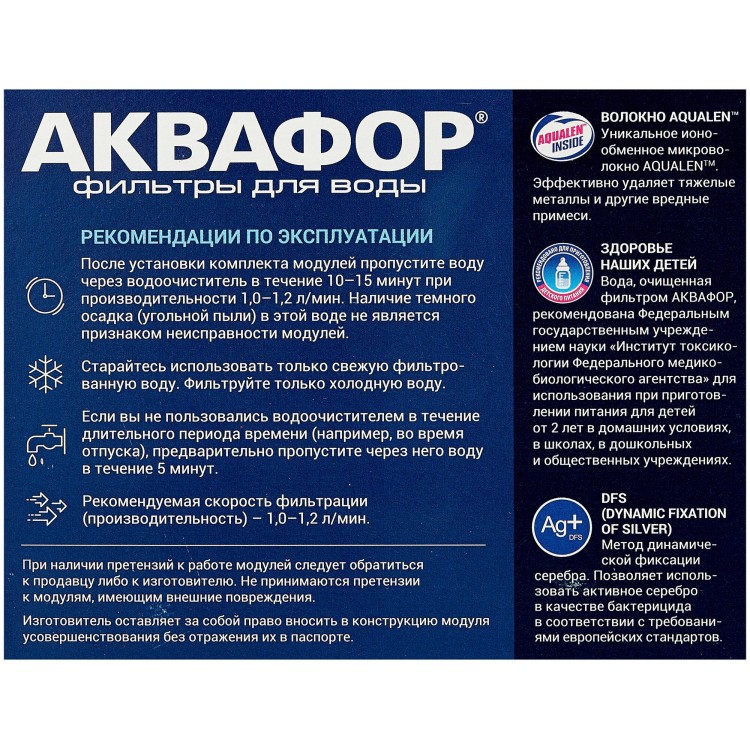 АКВАФОР®
фильтры для воды

РЕКОМЕНДАЦИИ ПО ЭКСПЛУАТАЦИИ

После установки комплекта модулей пропустите воду через водоочиститель в течение 10–15 минут при производительности 1,0–1,2 л/мин. Наличие темного осадка (угольной пыли) в этой воде не является признаком неисправности модулей.

Старайтесь использовать только свежую фильтрованную воду. Фильтруйте только холодную воду.

Если вы не пользовались водоочистителем в течение длительного периода времени (например, во время отпуска), предварительно пропустите через него воду в течение 5 минут.

Рекомендуемая скорость фильтрации (производительность) – 1,0–1,2 л/мин.

При наличии претензий к работе модулей следует обратиться к продавцу либо к изготовителю. Не принимаются претензии к модулям, имеющим внешние повреждения.

Изготовитель оставляет за собой право вносить в конструкцию модуля усовершенствования без отражения их в паспорте.

AQUALEN INSIDE

ВОЛОКНО AQUALEN™
Уникальное ионообменное микроволокно AQUALEN™. Эффективно удаляет тяжелые металлы и другие вредные примеси.

РЕКОМЕНДОВАНО ДЛЯ ПРИГОТОВЛЕНИЯ ДЕТСКОГО ПИТАНИЯ

ЗДОРОВЬЕ НАШИХ ДЕТЕЙ
Вода, очищенная фильтром АКВАФОР, рекомендована Федеральным государственным учреждением науки «Институт токсикологии Федерального медико-биологического агентства» для использования при приготовлении питания для детей от 2 лет в домашних условиях, в школах, в дошкольных и общественных учреждениях.

Ag+ DFS

DFS
(DYNAMIC FIXATION OF SILVER)
Метод динамической фиксации серебра. Позволяет использовать активное серебро в качестве бактерицида в соответствии с требованиями европейских стандартов.